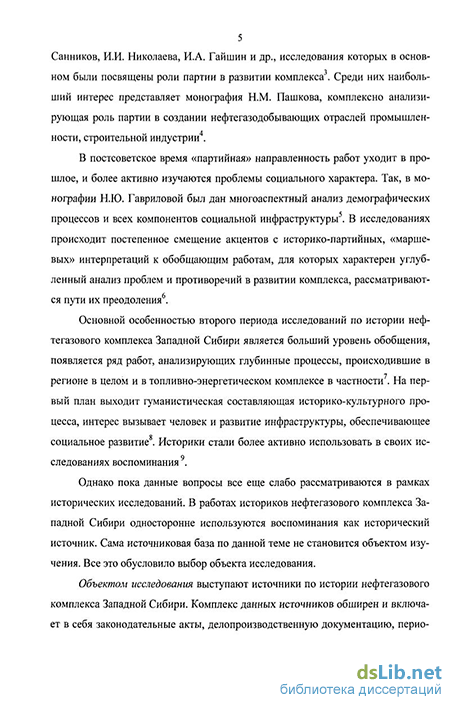 5

Санников, И.И. Николаева, И.А. Гайшин и др., исследования которых в основном были посвящены роли партии в развитии комплекса$^3$. Среди них наибольший интерес представляет монография Н.М. Пашкова, комплексно анализирующая роль партии в создании нефтегазодобывающих отраслей промышленности, строительной индустрии$^4$.

В постсоветское время «партийная» направленность работ уходит в прошлое, и более активно изучаются проблемы социального характера. Так, в монографии Н.Ю. Гавриловой был дан многоаспектный анализ демографических процессов и всех компонентов социальной инфраструктуры$^5$. В исследованиях происходит постепенное смещение акцентов с историко-партийных, «маршевых» интерпретаций к обобщающим работам, для которых характерен углубленный анализ проблем и противоречий в развитии комплекса, рассматриваются пути их преодоления$^6$.

Основной особенностью второго периода исследований по истории нефтегазового комплекса Западной Сибири является больший уровень обобщения, появляется ряд работ, анализирующих глубинные процессы, происходившие в регионе в целом и в топливно-энергетическом комплексе в частности$^7$. На первый план выходит гуманистическая составляющая историко-культурного процесса, интерес вызывает человек и развитие инфраструктуры, обеспечивающее социальное развитие$^8$. Историки стали более активно использовать в своих исследованиях воспоминания$^9$.

Однако пока данные вопросы все еще слабо рассматриваются в рамках исторических исследований. В работах историков нефтегазового комплекса Западной Сибири односторонне используются воспоминания как исторический источник. Сама источниковая база по данной теме не становится объектом изучения. Все это обусловило выбор объекта исследования.

Объектом исследования выступают источники по истории нефтегазового комплекса Западной Сибири. Комплекс данных источников обширен и включает в себя законодательные акты, делопроизводственную документацию, перио-

dsLib.net
библиотека диссертаций